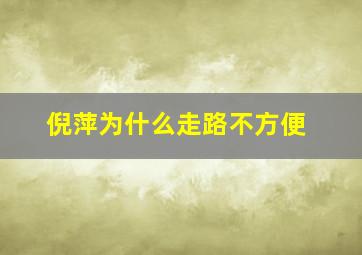 倪萍为什么走路不方便